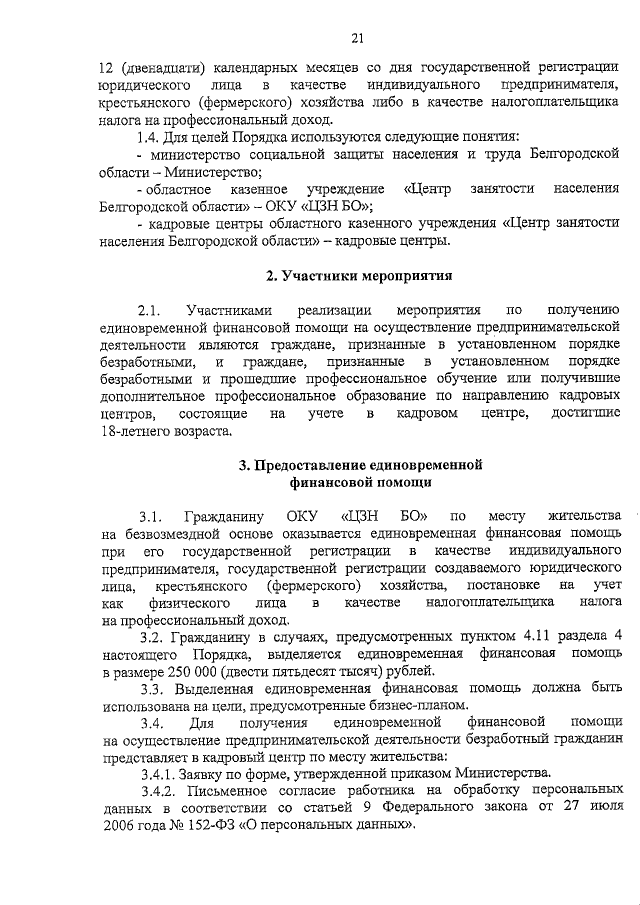 21

12 (двенадцати) календарных месяцев со дня государственной регистрации юридического лица в качестве индивидуального предпринимателя, крестьянского (фермерского) хозяйства либо в качестве налогоплательщика налога на профессиональный доход.

1.4. Для целей Порядка используются следующие понятия:

- министерство социальной защиты населения и труда Белгородской области – Министерство;

- областное казенное учреждение «Центр занятости населения Белгородской области» – ОКУ «ЦЗН БО»;

- кадровые центры областного казенного учреждения «Центр занятости населения Белгородской области» – кадровые центры.

2. Участники мероприятия

2.1. Участниками реализации мероприятия по получению единовременной финансовой помощи на осуществление предпринимательской деятельности являются граждане, признанные в установленном порядке безработными, и граждане, признанные в установленном порядке безработными и прошедшие профессиональное обучение или получившие дополнительное профессиональное образование по направлению кадровых центров, состоящие на учете в кадровом центре, достигшие 18-летнего возраста.

3. Предоставление единовременной финансовой помощи

3.1. Гражданину ОКУ «ЦЗН БО» по месту жительства на безвозмездной основе оказывается единовременная финансовая помощь при его государственной регистрации в качестве индивидуального предпринимателя, государственной регистрации создаваемого юридического лица, крестьянского (фермерского) хозяйства, постановке на учет как физического лица в качестве налогоплательщика налога на профессиональный доход.

3.2. Гражданину в случаях, предусмотренных пунктом 4.11 раздела 4 настоящего Порядка, выделяется единовременная финансовая помощь в размере 250 000 (двести пятьдесят тысяч) рублей.

3.3. Выделенная единовременная финансовая помощь должна быть использована на цели, предусмотренные бизнес-планом.

3.4. Для получения единовременной финансовой помощи на осуществление предпринимательской деятельности безработный гражданин представляет в кадровый центр по месту жительства:

3.4.1. Заявку по форме, утвержденной приказом Министерства.

3.4.2. Письменное согласие работника на обработку персональных данных в соответствии со статьей 9 Федерального закона от 27 июля 2006 года № 152-ФЗ «О персональных данных».